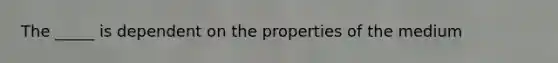 The _____ is dependent on the properties of the medium